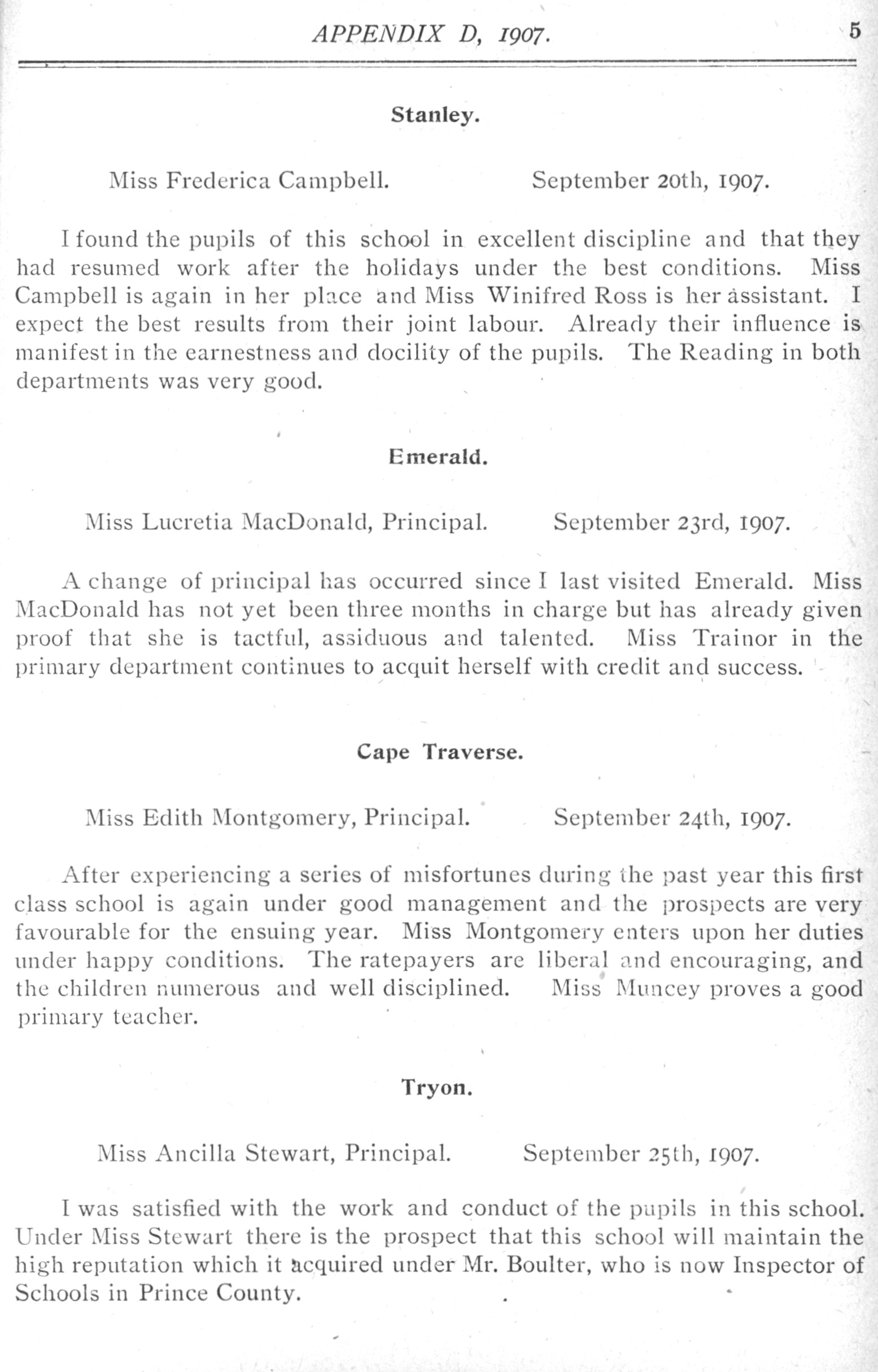 APPENDIX D, 1907. 5

Stanley.

Miss Frederica Campbell. September 20th, 1907.

I found the pupils of this school in excellent discipline and that they had resumed work after the holidays under the best conditions. Miss Campbell is again in her place and Miss Winifred Ross is her assistant. I expect the best results from their joint labour. Already their influence is manifest in the earnestness and docility of the pupils. The Reading in both departments was very good.

Emerald.

Miss Lucretia MacDonald, Principal. September 23rd, 1907.

A change of principal has occurred since I last visited Emerald. Miss MacDonald has not yet been three months in charge but has already given proof that she is tactful, assiduous and talented. Miss Trainor in the primary department continues to acquit herself with credit and success.

Cape Traverse.

Miss Edith Montgomery, Principal. September 24th, 1907.

After experiencing a series of misfortunes during the past year this first class school is again under good management and the prospects are very favourable for the ensuing year. Miss Montgomery enters upon her duties under happy conditions. The ratepayers are liberal and encouraging, and the children numerous and well disciplined. Miss Muncey proves a good primary teacher.

Tryon.

Miss Ancilla Stewart, Principal. September 25th, 1907.

I was satisfied with the work and conduct of the pupils in this school. Under Miss Stewart there is the prospect that this school will maintain the high reputation which it acquired under Mr. Boulter, who is now Inspector of Schools in Prince County.